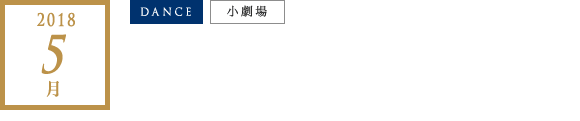 2018
5
月

DANCE
小劇場